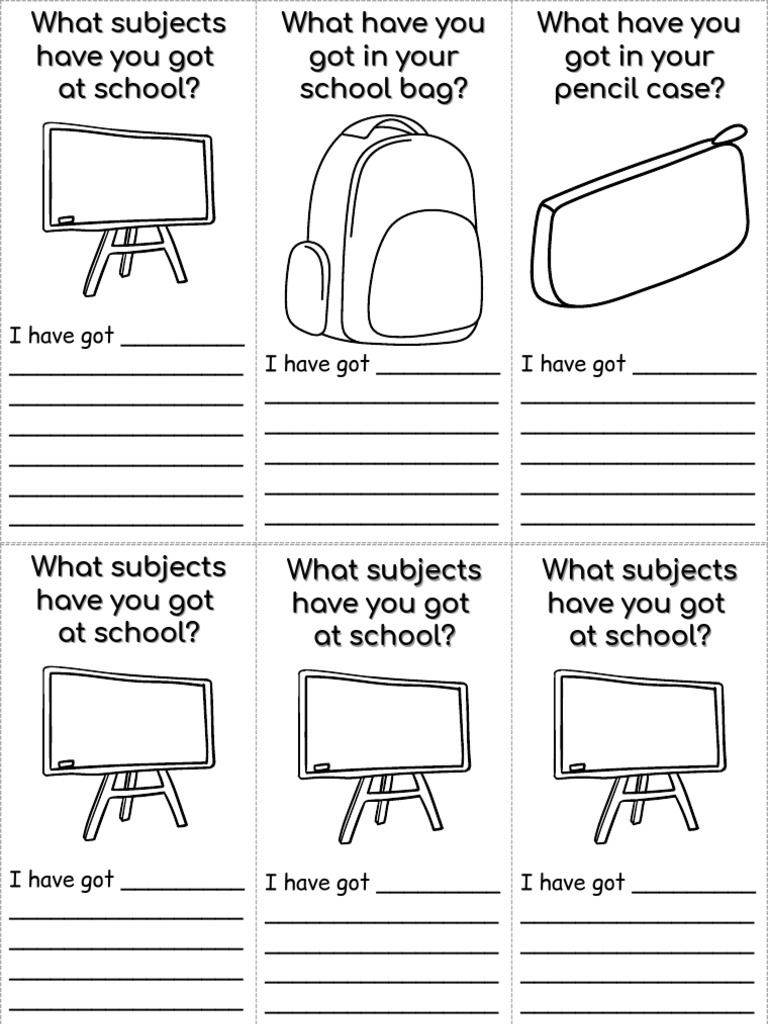 What subjects have you got at school?

I have got ____
____
____
____
____
____
____

What have you got in your school bag?

I have got ____
____
____
____
____
____

What have you got in your pencil case?

I have got ____
____
____
____
____
____

What subjects have you got at school?

I have got ____
____
____
____
____

What subjects have you got at school?

I have got ____
____
____
____
____

What subjects have you got at school?

I have got ____
____
____
____
____